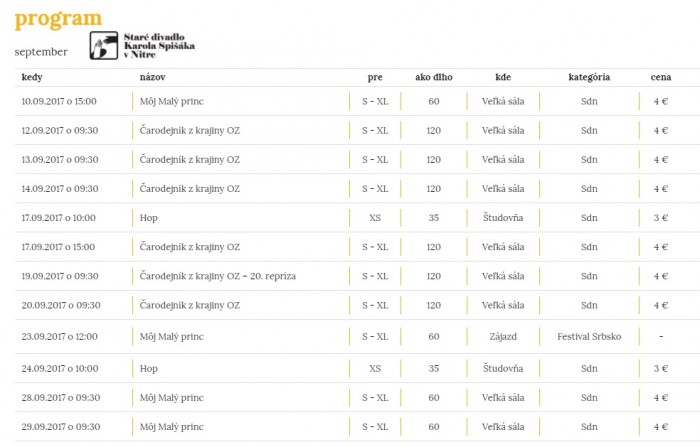 program

september

Staré divadlo Karola Spišáka v Nitre

| kedy | názov | pre | ako dlho | kde | kategória | cena |
|---|---|---|---|---|---|---|
| 10.09.2017 o 15:00 | Môj Malý princ | S - XL | 60 | Veľká sála | Sdn | 4 € |
| 12.09.2017 o 09:30 | Čarodejník z krajiny OZ | S - XL | 120 | Veľká sála | Sdn | 4 € |
| 13.09.2017 o 09:30 | Čarodejník z krajiny OZ | S - XL | 120 | Veľká sála | Sdn | 4 € |
| 14.09.2017 o 09:30 | Čarodejník z krajiny OZ | S - XL | 120 | Veľká sála | Sdn | 4 € |
| 17.09.2017 o 10:00 | Hop | XS | 35 | Študovňa | Sdn | 3 € |
| 17.09.2017 o 15:00 | Čarodejník z krajiny OZ | S - XL | 120 | Veľká sála | Sdn | 4 € |
| 19.09.2017 o 09:30 | Čarodejník z krajiny OZ - 20. repríza | S - XL | 120 | Veľká sála | Sdn | 4 € |
| 20.09.2017 o 09:30 | Čarodejník z krajiny OZ | S - XL | 120 | Veľká sála | Sdn | 4 € |
| 23.09.2017 o 12:00 | Môj Malý princ | S - XL | 60 | Zájazd | Festival Srbsko | - |
| 24.09.2017 o 10:00 | Hop | XS | 35 | Študovňa | Sdn | 3 € |
| 28.09.2017 o 09:30 | Môj Malý princ | S - XL | 60 | Veľká sála | Sdn | 4 € |
| 29.09.2017 o 09:30 | Môj Malý princ | S - XL | 60 | Veľká sála | Sdn | 4 € |